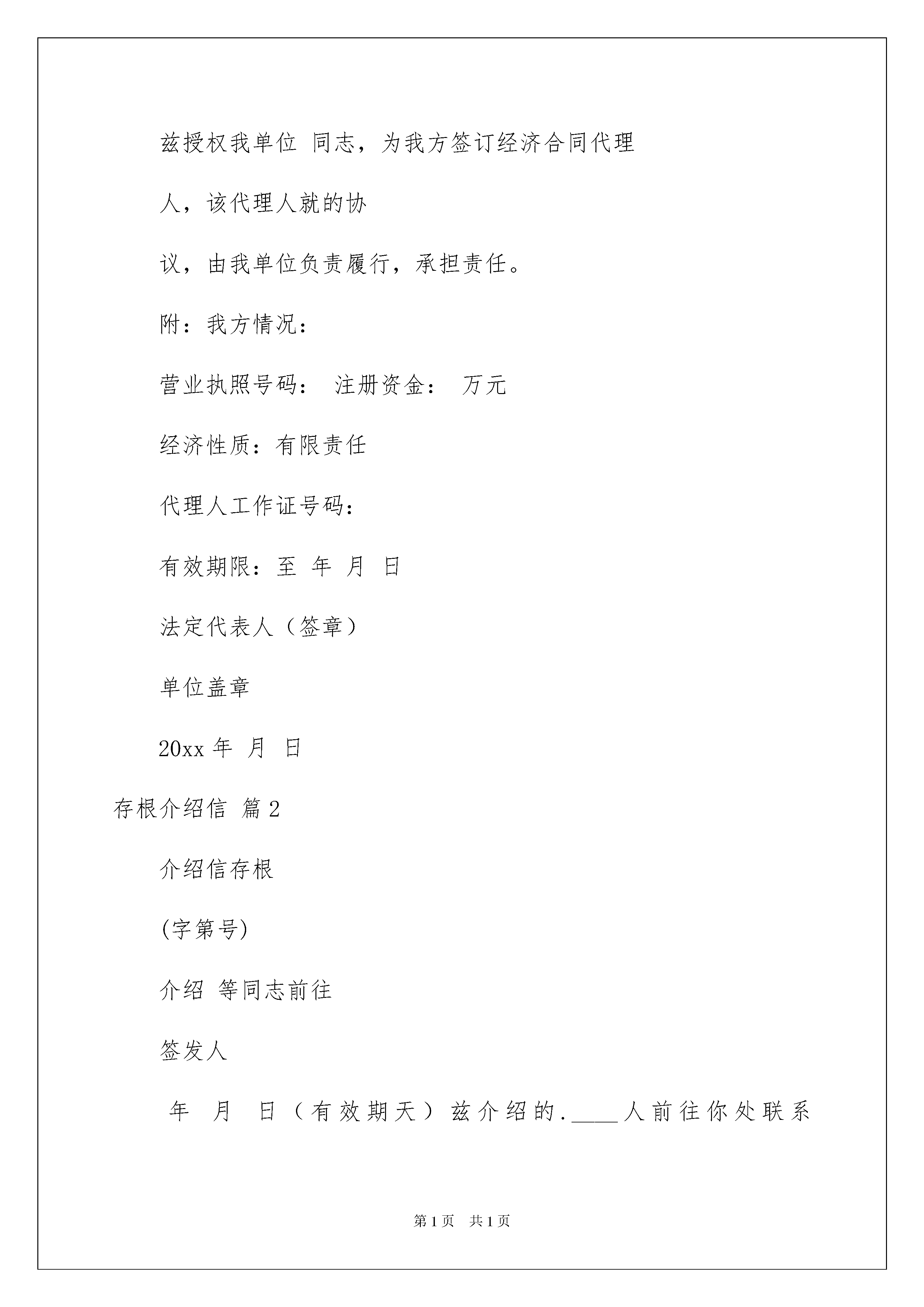 兹授权我单位 同志，为我方签订经济合同代理

人，该代理人就的协

议，由我单位负责履行，承担责任。

附：我方情况：

营业执照号码： 注册资金： 万元

经济性质：有限责任

代理人工作证号码：

有效期限：至 年 月 日

法定代表人（签章）

单位盖章

20xx 年 月 日

存根介绍信 篇 2

介绍信存根

(字第号)

介绍 等同志前往

签发人

年 月 日（有效期天）兹介绍的.____人前往你处联系

第 1 页 共 1 页